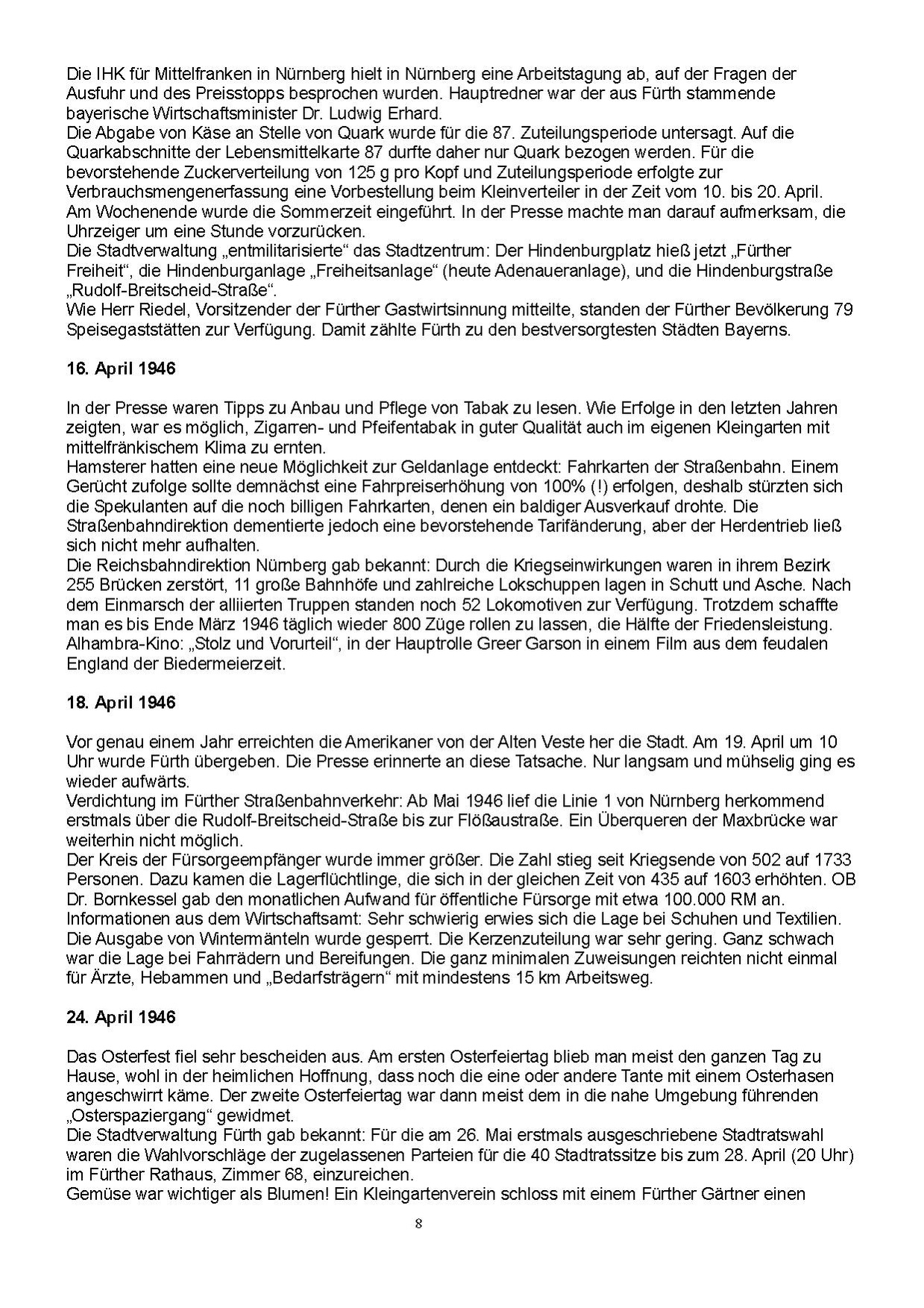 Die IHK für Mittelfranken in Nürnberg hielt in Nürnberg eine Arbeitstagung ab, auf der Fragen der Ausfuhr und des Preisstopps besprochen wurden. Hauptredner war der aus Fürth stammende bayerische Wirtschaftsminister Dr. Ludwig Erhard.
Die Abgabe von Käse an Stelle von Quark wurde für die 87. Zuteilungsperiode untersagt. Auf die Quarkabschnitte der Lebensmittelkarte 87 durfte daher nur Quark bezogen werden. Für die bevorstehende Zuckerverteilung von 125 g pro Kopf und Zuteilungsperiode erfolgte zur Verbrauchsmengenerfassung eine Vorbestellung beim Kleinverteiler in der Zeit vom 10. bis 20. April.
Am Wochenende wurde die Sommerzeit eingeführt. In der Presse machte man darauf aufmerksam, die Uhrzeiger um eine Stunde vorzurücken.
Die Stadtverwaltung „entmilitarisierte“ das Stadtzentrum: Der Hindenburgplatz hieß jetzt „Fürther Freiheit“, die Hindenburganlage „Freiheitsanlage“ (heute Adenaueranlage), und die Hindenburgstraße „Rudolf-Breitscheid-Straße“.
Wie Herr Riedel, Vorsitzender der Fürther Gastwirtsinnung mitteilte, standen der Fürther Bevölkerung 79 Speisegaststätten zur Verfügung. Damit zählte Fürth zu den bestversorgtesten Städten Bayerns.

16. April 1946

In der Presse waren Tipps zu Anbau und Pflege von Tabak zu lesen. Wie Erfolge in den letzten Jahren zeigten, war es möglich, Zigarren- und Pfeifentabak in guter Qualität auch im eigenen Kleingarten mit mittelfränkischem Klima zu ernten.
Hamsterer hatten eine neue Möglichkeit zur Geldanlage entdeckt: Fahrkarten der Straßenbahn. Einem Gerücht zufolge sollte demnächst eine Fahrpreiserhöhung von 100% (!) erfolgen, deshalb stürzten sich die Spekulanten auf die noch billigen Fahrkarten, denen ein baldiger Ausverkauf drohte. Die Straßenbahndirektion dementierte jedoch eine bevorstehende Tarifänderung, aber der Herdentrieb ließ sich nicht mehr aufhalten.
Die Reichsbahndirektion Nürnberg gab bekannt: Durch die Kriegseinwirkungen waren in ihrem Bezirk 255 Brücken zerstört, 11 große Bahnhöfe und zahlreiche Lokschuppen lagen in Schutt und Asche. Nach dem Einmarsch der alliierten Truppen standen noch 52 Lokomotiven zur Verfügung. Trotzdem schaffte man es bis Ende März 1946 täglich wieder 800 Züge rollen zu lassen, die Hälfte der Friedensleistung.
Alhambra-Kino: „Stolz und Vorurteil“, in der Hauptrolle Greer Garson in einem Film aus dem feudalen England der Biedermeierzeit.

18. April 1946

Vor genau einem Jahr erreichten die Amerikaner von der Alten Veste her die Stadt. Am 19. April um 10 Uhr wurde Fürth übergeben. Die Presse erinnerte an diese Tatsache. Nur langsam und mühselig ging es wieder aufwärts.
Verdichtung im Fürther Straßenbahnverkehr: Ab Mai 1946 lief die Linie 1 von Nürnberg herkommend erstmals über die Rudolf-Breitscheid-Straße bis zur Flößaustraße. Ein Überqueren der Maxbrücke war weiterhin nicht möglich.
Der Kreis der Fürsorgeempfänger wurde immer größer. Die Zahl stieg seit Kriegsende von 502 auf 1733 Personen. Dazu kamen die Lagerflüchtlinge, die sich in der gleichen Zeit von 435 auf 1603 erhöhten. OB Dr. Bornkessel gab den monatlichen Aufwand für öffentliche Fürsorge mit etwa 100.000 RM an.
Informationen aus dem Wirtschaftsamt: Sehr schwierig erwies sich die Lage bei Schuhen und Textilien. Die Ausgabe von Wintermänteln wurde gesperrt. Die Kerzenzuteilung war sehr gering. Ganz schwach war die Lage bei Fahrrädern und Bereifungen. Die ganz minimalen Zuweisungen reichten nicht einmal für Ärzte, Hebammen und „Bedarfsträgern“ mit mindestens 15 km Arbeitsweg.

24. April 1946

Das Osterfest fiel sehr bescheiden aus. Am ersten Osterfeiertag blieb man meist den ganzen Tag zu Hause, wohl in der heimlichen Hoffnung, dass noch die eine oder andere Tante mit einem Osterhasen angeschwirrt käme. Der zweite Osterfeiertag war dann meist dem in die nahe Umgebung führenden „Osterspaziergang“ gewidmet.
Die Stadtverwaltung Fürth gab bekannt: Für die am 26. Mai erstmals ausgeschriebene Stadtratswahl waren die Wahlvorschläge der zugelassenen Parteien für die 40 Stadtratssitze bis zum 28. April (20 Uhr) im Fürther Rathaus, Zimmer 68, einzureichen.
Gemüse war wichtiger als Blumen! Ein Kleingartenverein schloss mit einem Fürther Gärtner einen

8